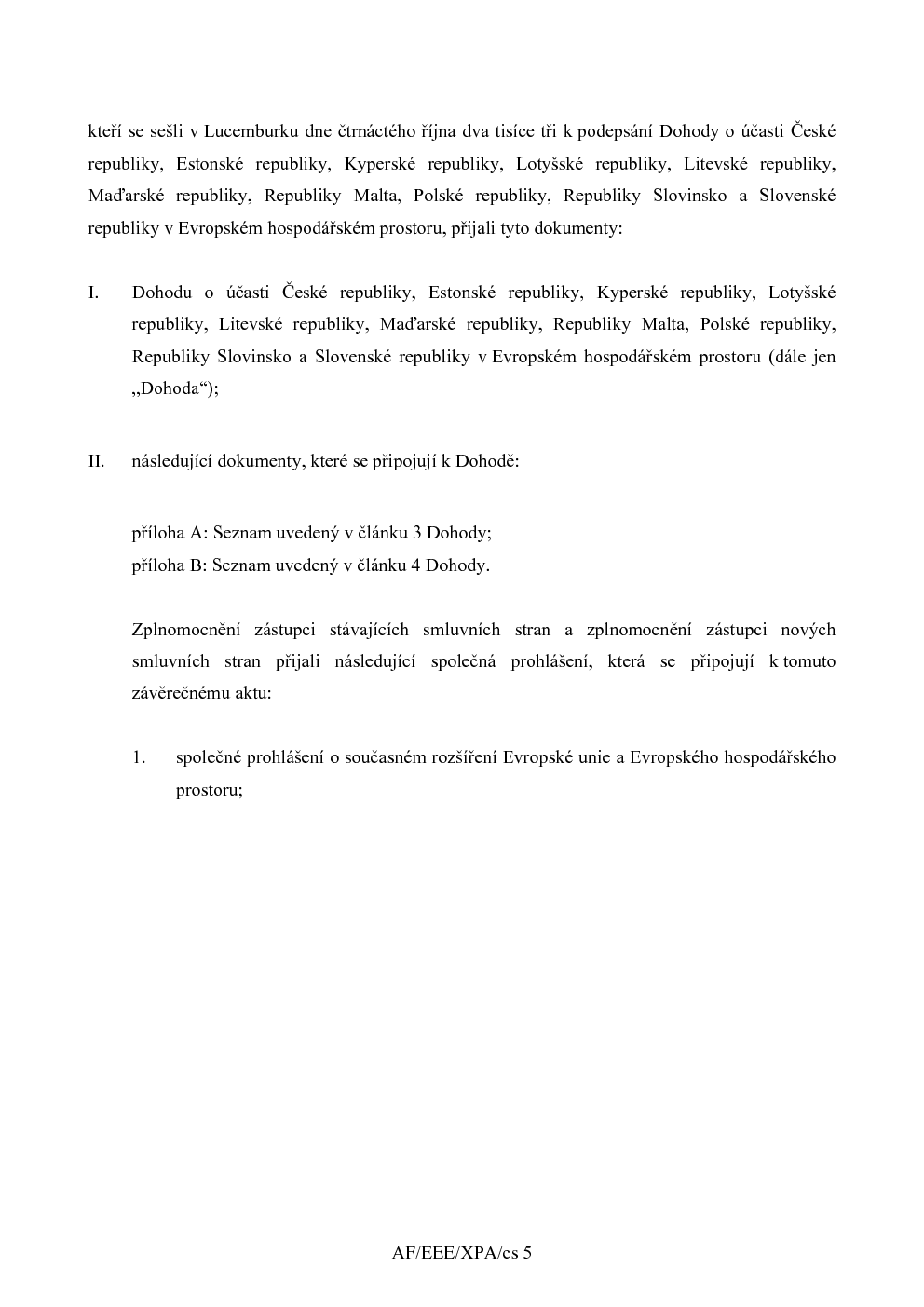 kteří se sešli v Lucemburku dne čtrnáctého října dva tisíce tři k podepsání Dohody o účasti České republiky, Estonské republiky, Kyperské republiky, Lotyšské republiky, Litevské republiky, Maďarské republiky, Republiky Malta, Polské republiky, Republiky Slovinsko a Slovenské republiky v Evropském hospodářském prostoru, přijali tyto dokumenty:

I. Dohodu o účasti České republiky, Estonské republiky, Kyperské republiky, Lotyšské republiky, Litevské republiky, Maďarské republiky, Republiky Malta, Polské republiky, Republiky Slovinsko a Slovenské republiky v Evropském hospodářském prostoru (dále jen „Dohoda“);

II. následující dokumenty, které se připojují k Dohodě:

příloha A: Seznam uvedený v článku 3 Dohody;
příloha B: Seznam uvedený v článku 4 Dohody.

Zplnomocnění zástupci stávajících smluvních stran a zplnomocnění zástupci nových smluvních stran přijali následující společná prohlášení, která se připojují k tomuto závěrečnému aktu:

1. společné prohlášení o současném rozšíření Evropské unie a Evropského hospodářského prostoru;

AF/EEE/XPA/cs 5